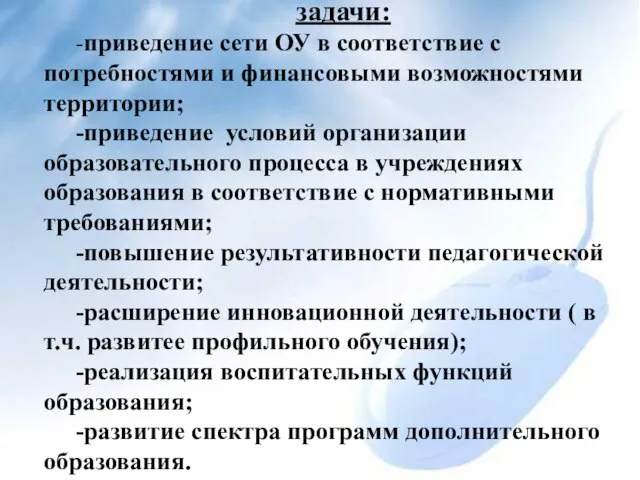 задачи:

-приведение сети ОУ в соответствие с потребностями и финансовыми возможностями территории;

-приведение условий организации образовательного процесса в учреждениях образования в соответствие с нормативными требованиями;

-повышение результативности педагогической деятельности;

-расширение инновационной деятельности ( в т.ч. развитее профильного обучения);

-реализация воспитательных функций образования;

-развитие спектра программ дополнительного образования.